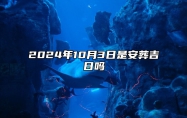 2024年10月3日是安葬吉日吗